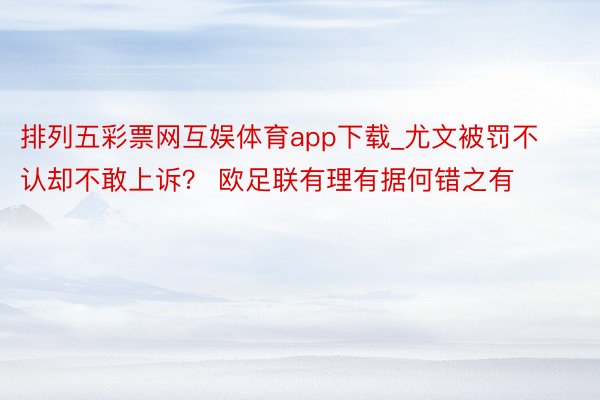 排列五彩票网互娱体育app下载_尤文被罚不认却不敢上诉？ 欧足联有理有据何错之有